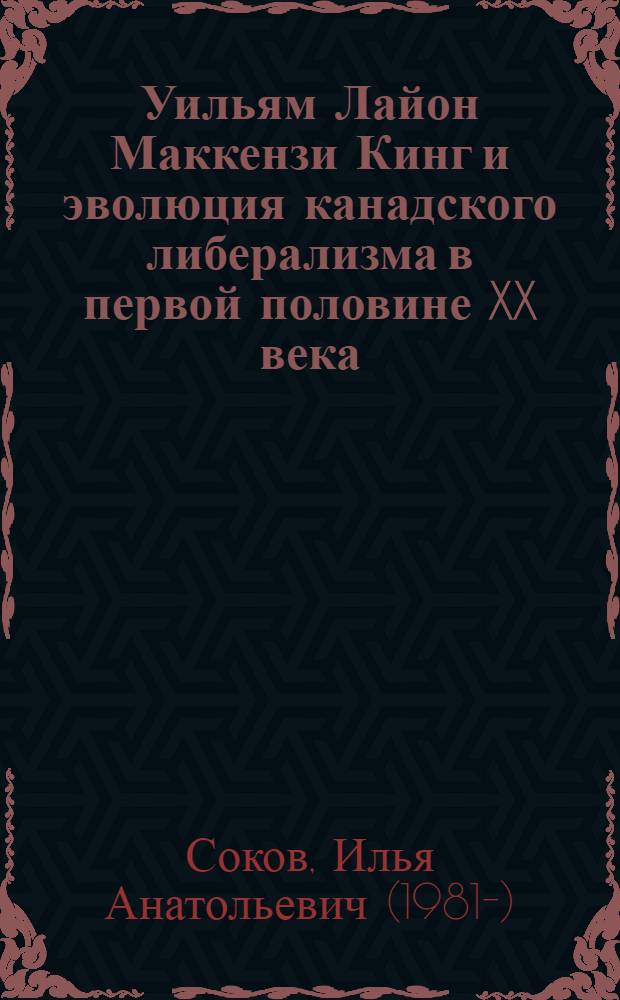 Уильям Лайон Маккензи Кинг и эволюция канадского либерализма в первой половине XX века

Соков, Илья Анатольевич (1981-)